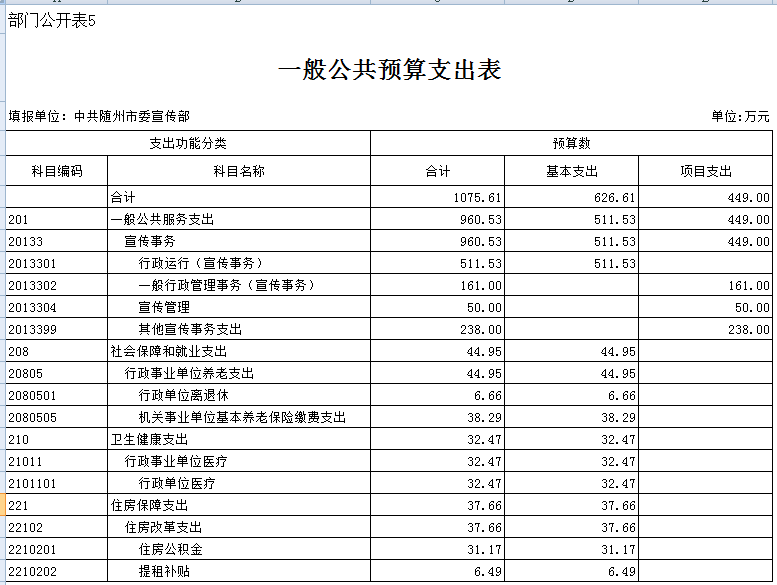 部门公开表5

一般公共预算支出表

填报单位：中共随州市委宣传部

单位:万元

| 支出功能分类 | | 预算数 | | |
|---|---|---|---|---|
| 科目编码 | 科目名称 | 合计 | 基本支出 | 项目支出 |
| | 合计 | 1075.61 | 626.61 | 449.00 |
| 201 | 一般公共服务支出 | 960.53 | 511.53 | 449.00 |
| 20133 | 宣传事务 | 960.53 | 511.53 | 449.00 |
| 2013301 | 行政运行（宣传事务） | 511.53 | 511.53 | |
| 2013302 | 一般行政管理事务（宣传事务） | 161.00 | | 161.00 |
| 2013304 | 宣传管理 | 50.00 | | 50.00 |
| 2013399 | 其他宣传事务支出 | 238.00 | | 238.00 |
| 208 | 社会保障和就业支出 | 44.95 | 44.95 | |
| 20805 | 行政事业单位养老支出 | 44.95 | 44.95 | |
| 2080501 | 行政单位离退休 | 6.66 | 6.66 | |
| 2080505 | 机关事业单位基本养老保险缴费支出 | 38.29 | 38.29 | |
| 210 | 卫生健康支出 | 32.47 | 32.47 | |
| 21011 | 行政事业单位医疗 | 32.47 | 32.47 | |
| 2101101 | 行政单位医疗 | 32.47 | 32.47 | |
| 221 | 住房保障支出 | 37.66 | 37.66 | |
| 22102 | 住房改革支出 | 37.66 | 37.66 | |
| 2210201 | 住房公积金 | 31.17 | 31.17 | |
| 2210202 | 提租补贴 | 6.49 | 6.49 | |